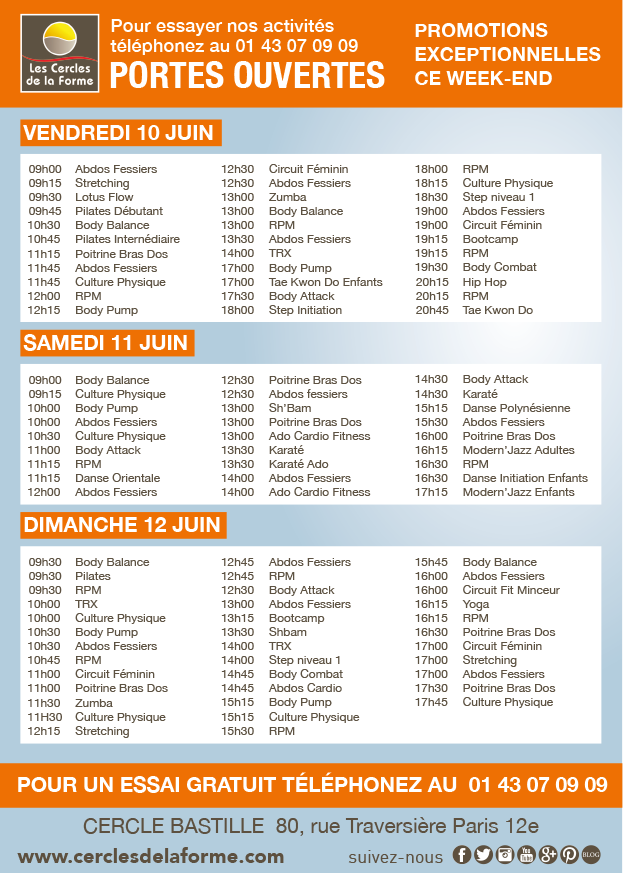 Les Cercles de la Forme

Pour essayer nos activités téléphonez au 01 43 07 09 09
PORTES OUVERTES

PROMOTIONS EXCEPTIONNELLES CE WEEK-END

VENDREDI 10 JUIN

09h00 Abdos Fessiers
09h15 Stretching
09h30 Lotus Flow
09h45 Pilates Débutant
10h30 Body Balance
10h45 Pilates Internédiaire
11h15 Poitrine Bras Dos
11h45 Abdos Fessiers
11h45 Culture Physique
12h00 RPM
12h15 Body Pump

12h30 Circuit Féminin
12h30 Abdos Fessiers
13h00 Zumba
13h00 Body Balance
13h00 RPM
13h30 Abdos Fessiers
14h00 TRX
17h00 Body Pump
17h00 Tae Kwon Do Enfants
17h30 Body Attack
18h00 Step Initiation

18h00 RPM
18h15 Culture Physique
18h30 Step niveau 1
19h00 Abdos Fessiers
19h00 Circuit Féminin
19h15 Bootcamp
19h15 RPM
19h30 Body Combat
20h15 Hip Hop
20h15 RPM
20h45 Tae Kwon Do

SAMEDI 11 JUIN

09h00 Body Balance
09h15 Culture Physique
10h00 Body Pump
10h00 Abdos Fessiers
10h30 Culture Physique
11h00 Body Attack
11h15 RPM
11h15 Danse Orientale
12h00 Abdos Fessiers

12h30 Poitrine Bras Dos
12h30 Abdos fessiers
13h00 Sh'Bam
13h00 Poitrine Bras Dos
13h00 Ado Cardio Fitness
13h30 Karaté
13h30 Karaté Ado
14h00 Abdos Fessiers
14h00 Ado Cardio Fitness

14h30 Body Attack
14h30 Karaté
15h15 Danse Polynésienne
15h30 Abdos Fessiers
16h00 Poitrine Bras Dos
16h15 Modern'Jazz Adultes
16h30 RPM
16h30 Danse Initiation Enfants
17h15 Modern'Jazz Enfants

DIMANCHE 12 JUIN

09h30 Body Balance
09h30 Pilates
09h30 RPM
10h00 TRX
10h00 Culture Physique
10h30 Body Pump
10h30 Abdos Fessiers
10h45 RPM
11h00 Circuit Féminin
11h00 Poitrine Bras Dos
11h30 Zumba
11H30 Culture Physique
12h15 Stretching

12h45 Abdos Fessiers
12h45 RPM
12h30 Body Attack
13h00 Abdos Fessiers
13h15 Bootcamp
13h30 Shbam
14h00 TRX
14h00 Step niveau 1
14h45 Body Combat
14h45 Abdos Cardio
15h15 Body Pump
15h15 Culture Physique
15h30 RPM

15h45 Body Balance
16h00 Abdos Fessiers
16h00 Circuit Fit Minceur
16h15 Yoga
16h15 RPM
16h30 Poitrine Bras Dos
17h00 Circuit Féminin
17h00 Stretching
17h00 Abdos Fessiers
17h30 Poitrine Bras Dos
17h45 Culture Physique

POUR UN ESSAI GRATUIT TÉLÉPHONEZ AU 01 43 07 09 09

CERCLE BASTILLE 80, rue Traversière Paris 12e

www.cerclesdelaforme.com suivez-nous BLOG